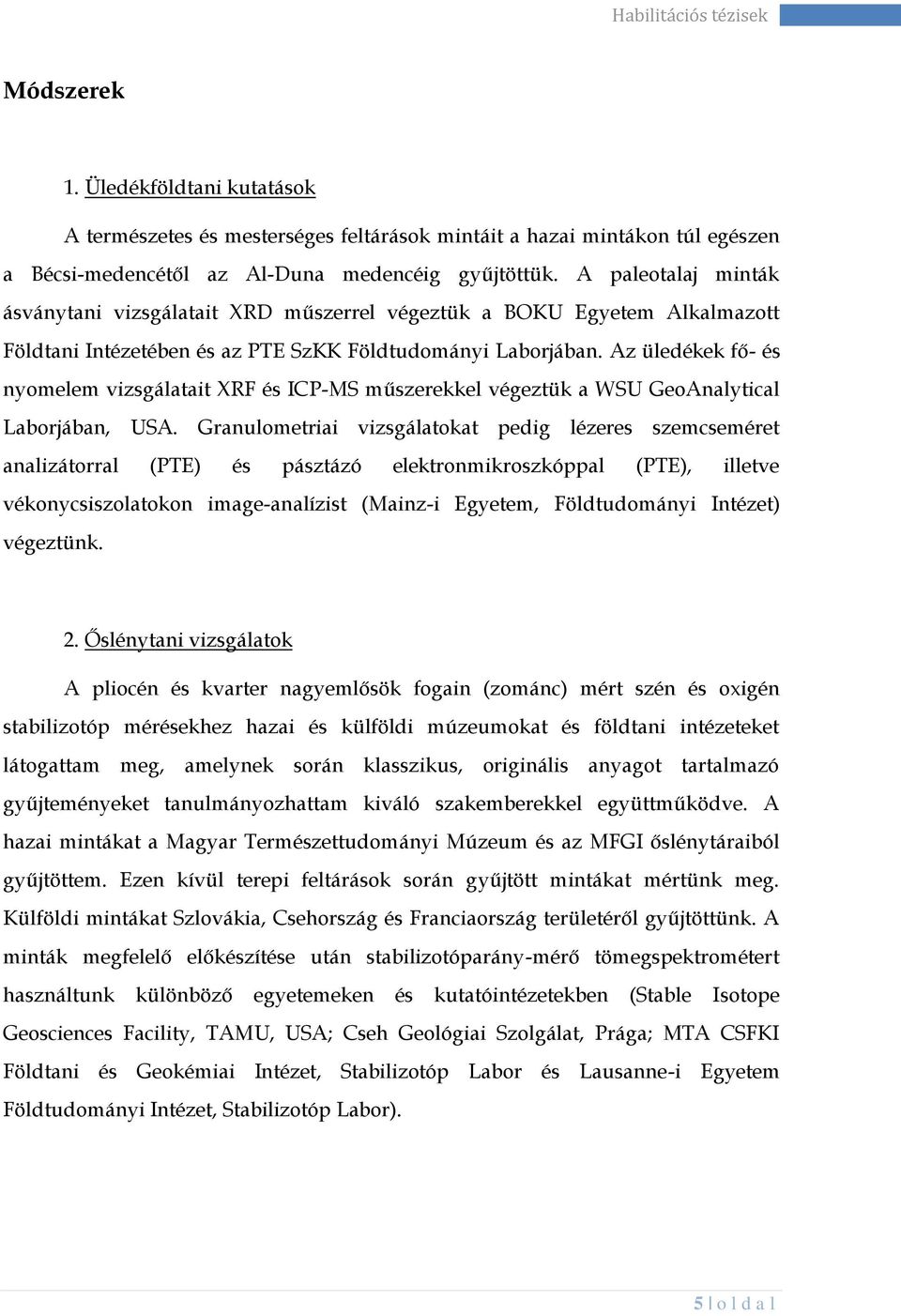 Habilitációs tézisek

Módszerek

1. Üledékföldtani kutatások

A természetes és mesterséges feltárások mintáit a hazai mintákon túl egészen a Bécsi-medencétől az Al-Duna medencéig gyűjtöttük. A paleotalaj minták ásványtani vizsgálatait XRD műszerrel végeztük a BOKU Egyetem Alkalmazott Földtani Intézetében és az PTE SzKK Földtudományi Laborjában. Az üledékek fő- és nyomelem vizsgálatait XRF és ICP-MS műszerekkel végeztük a WSU GeoAnalytical Laborjában, USA. Granulometriai vizsgálatokat pedig lézeres szemcseméret analizátorral (PTE) és pásztázó elektronmikroszkóppal (PTE), illetve vékonycsiszolatokon image-analízist (Mainz-i Egyetem, Földtudományi Intézet) végeztünk.

2. Őslénytani vizsgálatok

A pliocén és kvarter nagyemlősök fogain (zománc) mért szén és oxigén stabilizotóp mérésekhez hazai és külföldi múzeumokat és földtani intézeteket látogattam meg, amelynek során klasszikus, originális anyagot tartalmazó gyűjteményeket tanulmányozhattam kiváló szakemberekkel együttműködve. A hazai mintákat a Magyar Természettudományi Múzeum és az MFGI őslénytáraiból gyűjtöttem. Ezen kívül terepi feltárások során gyűjtött mintákat mértünk meg. Külföldi mintákat Szlovákia, Csehország és Franciaország területéről gyűjtöttünk. A minták megfelelő előkészítése után stabilizotóparány-mérő tömegspektrométert használtunk különböző egyetemeken és kutatóintézetekben (Stable Isotope Geosciences Facility, TAMU, USA; Cseh Geológiai Szolgálat, Prága; MTA CSFKI Földtani és Geokémiai Intézet, Stabilizotóp Labor és Lausanne-i Egyetem Földtudományi Intézet, Stabilizotóp Labor).

5 | o l d a l